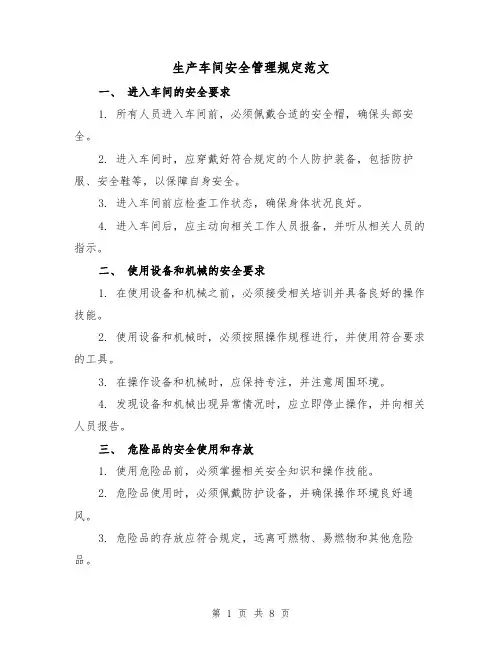 生产车间安全管理规定范文

一、 进入车间的安全要求

1. 所有人员进入车间前，必须佩戴合适的安全帽，确保头部安全。

2. 进入车间时，应穿戴好符合规定的个人防护装备，包括防护服、安全鞋等，以保障自身安全。

3. 进入车间前应检查工作状态，确保身体状况良好。

4. 进入车间后，应主动向相关工作人员报备，并听从相关人员的指示。

二、 使用设备和机械的安全要求

1. 在使用设备和机械之前，必须接受相关培训并具备良好的操作技能。

2. 使用设备和机械时，必须按照操作规程进行，并使用符合要求的工具。

3. 在操作设备和机械时，应保持专注，并注意周围环境。

4. 发现设备和机械出现异常情况时，应立即停止操作，并向相关人员报告。

三、 危险品的安全使用和存放

1. 使用危险品前，必须掌握相关安全知识和操作技能。

2. 危险品使用时，必须佩戴防护设备，并确保操作环境良好通风。

3. 危险品的存放应符合规定，远离可燃物、易燃物和其他危险品。

第 1 页 共 8 页